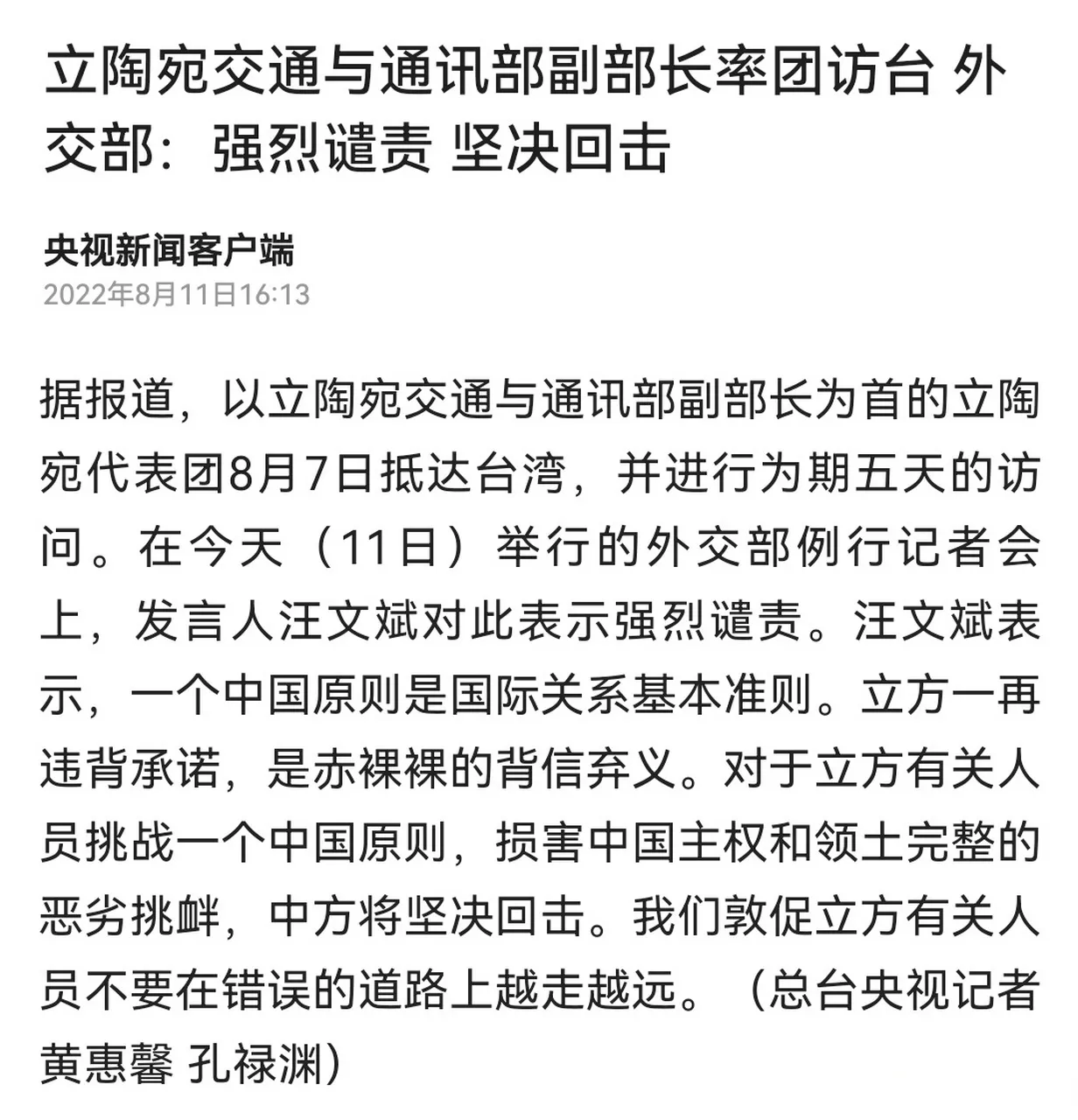 立陶宛交通与通讯部副部长率团访台 外交部：强烈谴责 坚决回击

央视新闻客户端
2022年8月11日16:13

据报道，以立陶宛交通与通讯部副部长为首的立陶宛代表团8月7日抵达台湾，并进行为期五天的访问。在今天（11日）举行的外交部例行记者会上，发言人汪文斌对此表示强烈谴责。汪文斌表示，一个中国原则是国际关系基本准则。立方一再违背承诺，是赤裸裸的背信弃义。对于立方有关人员挑战一个中国原则，损害中国主权和领土完整的恶劣挑衅，中方将坚决回击。我们敦促立方有关人员不要在错误的道路上越走越远。（总台央视记者 黄惠馨 孔禄渊）